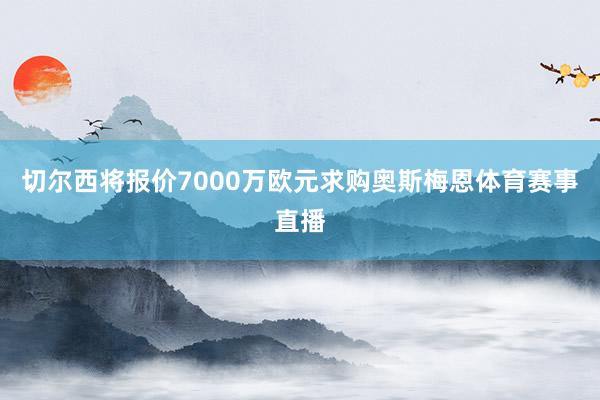 切尔西将报价7000万欧元求购奥斯梅恩体育赛事直播